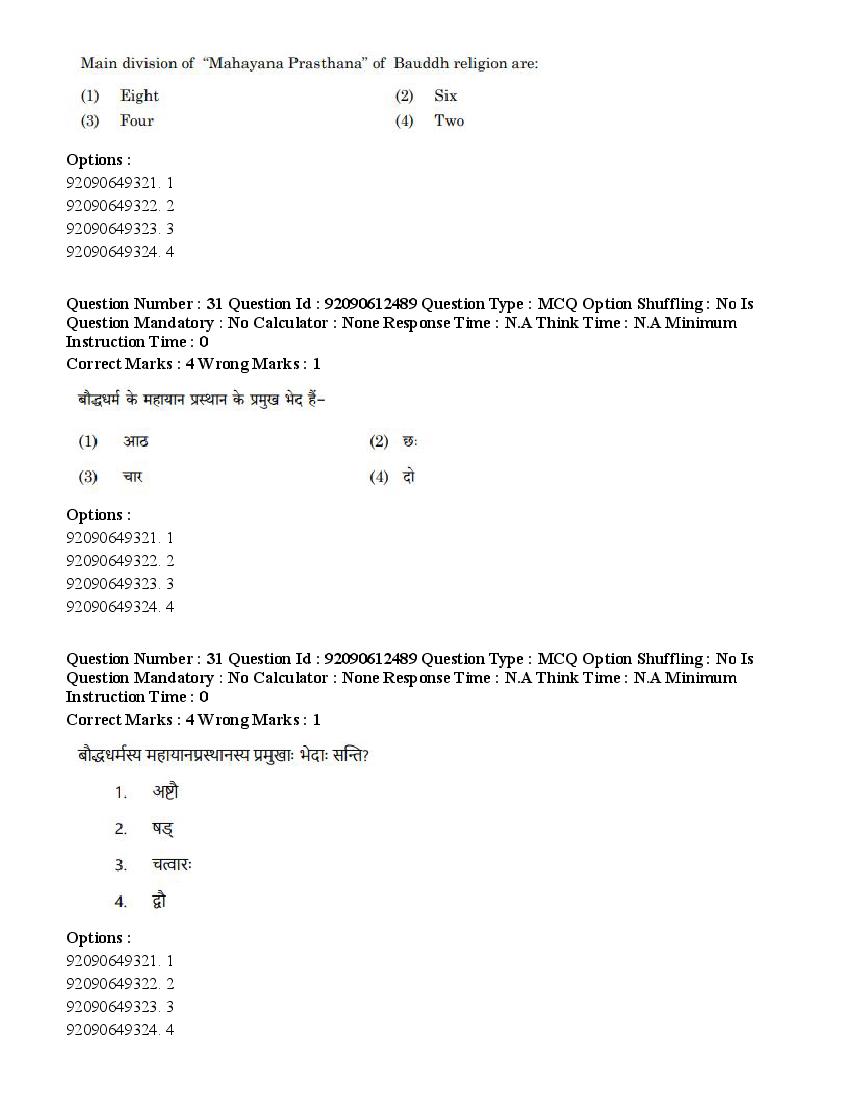 Main division of "Mahayana Prasthana" of Bauddh religion are:

(1) Eight (2) Six
(3) Four (4) Two

Options :
92090649321. 1
92090649322. 2
92090649323. 3
92090649324. 4

Question Number : 31 Question Id : 92090612489 Question Type : MCQ Option Shuffling : No Is Question Mandatory : No Calculator : None Response Time : N.A Think Time : N.A Minimum Instruction Time : 0
Correct Marks : 4 Wrong Marks : 1

बौद्धधर्म के महायान प्रस्थान के प्रमुख भेद हैं–

(1) आठ (2) छः
(3) चार (4) दो

Options :
92090649321. 1
92090649322. 2
92090649323. 3
92090649324. 4

Question Number : 31 Question Id : 92090612489 Question Type : MCQ Option Shuffling : No Is Question Mandatory : No Calculator : None Response Time : N.A Think Time : N.A Minimum Instruction Time : 0
Correct Marks : 4 Wrong Marks : 1

बौद्धधर्मस्य महायानप्रस्थानस्य प्रमुखाः भेदाः सन्ति?

1. अष्टौ
2. षड्
3. चत्वारः
4. द्वौ

Options :
92090649321. 1
92090649322. 2
92090649323. 3
92090649324. 4